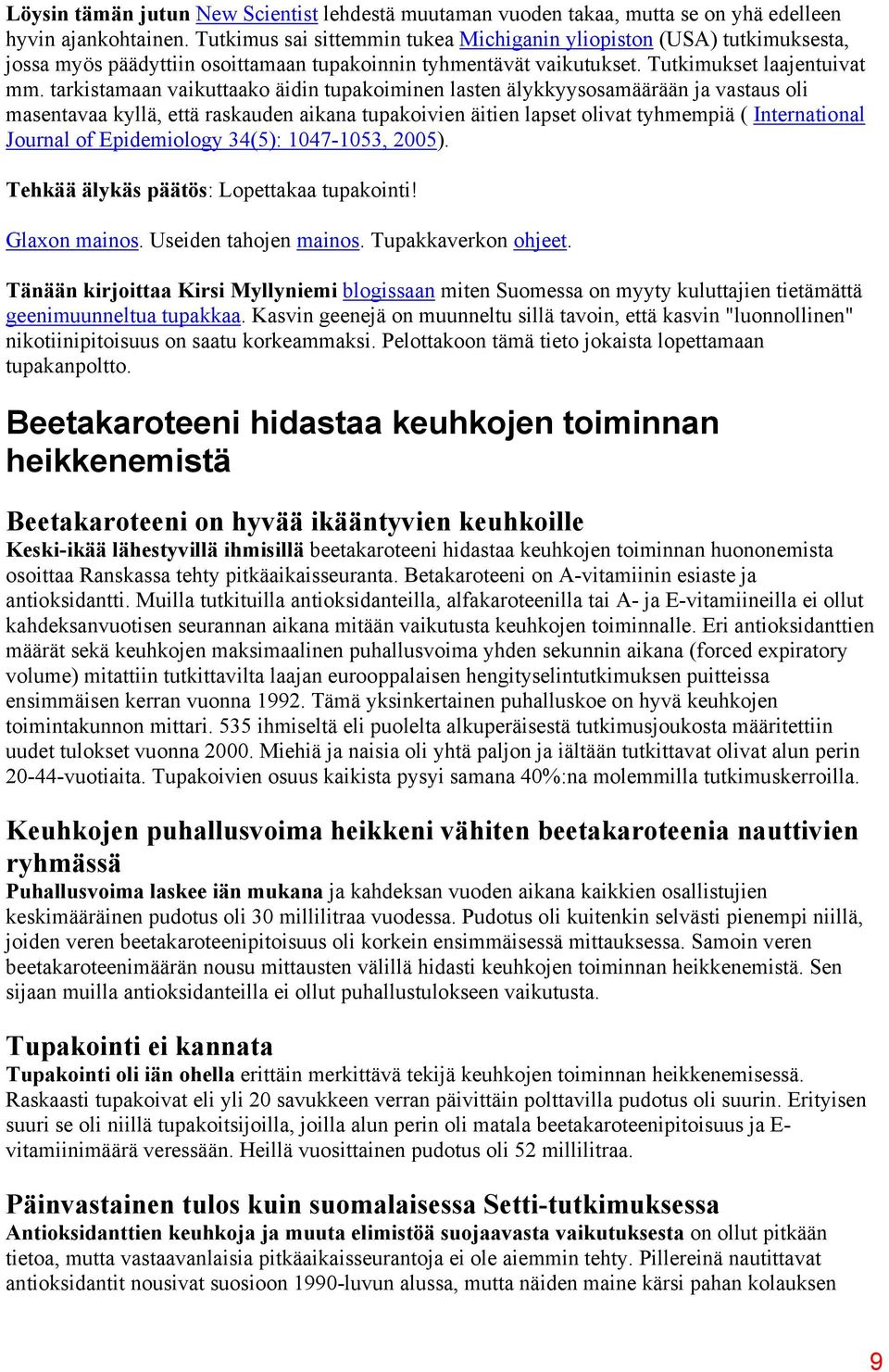 Löysin tämän jutun New Scientist lehdestä muutaman vuoden takaa, mutta se on yhä edelleen hyvin ajankohtainen. Tutkimus sai sittemmin tukea Michiganin yliopiston (USA) tutkimuksesta, jossa myös päädyttiin osoittamaan tupakoinnin tyhmentävät vaikutukset. Tutkimukset laajentuivat mm. tarkistamaan vaikuttaako äidin tupakoiminen lasten älykkyysosamäärään ja vastaus oli masentavaa kyllä, että raskauden aikana tupakoivien äitien lapset olivat tyhmempiä ( International Journal of Epidemiology 34(5): 1047-1053, 2005).

Tehkää älykäs päätös: Lopettakaa tupakointi!

Glaxon mainos. Useiden tahojen mainos. Tupakkaverkon ohjeet.

Tänään kirjoittaa Kirsi Myllyniemi blogissaan miten Suomessa on myyty kuluttajien tietämättä geenimuunneltua tupakkaa. Kasvin geenejä on muunneltu sillä tavoin, että kasvin "luonnollinen" nikotiinipitoisuus on saatu korkeammaksi. Pelottakoon tämä tieto jokaista lopettamaan tupakanpoltto.

Beetakaroteeni hidastaa keuhkojen toiminnan heikkenemistä

Beetakaroteeni on hyvää ikääntyvien keuhkoille

Keski-ikää lähestyvillä ihmisillä beetakaroteeni hidastaa keuhkojen toiminnan huononemista osoittaa Ranskassa tehty pitkäaikaisseuranta. Betakaroteeni on A-vitamiinin esiaste ja antioksidantti. Muilla tutkituilla antioksidanteilla, alfakaroteenilla tai A- ja E-vitamiineilla ei ollut kahdeksanvuotisen seurannan aikana mitään vaikutusta keuhkojen toiminnalle. Eri antioksidanttien määrät sekä keuhkojen maksimaalinen puhallusvoima yhden sekunnin aikana (forced expiratory volume) mitattiin tutkittavilta laajan eurooppalaisen hengityselintutkimuksen puitteissa ensimmäisen kerran vuonna 1992. Tämä yksinkertainen puhalluskoe on hyvä keuhkojen toimintakunnon mittari. 535 ihmiseltä eli puolelta alkuperäisestä tutkimusjoukosta määritettiin uudet tulokset vuonna 2000. Miehiä ja naisia oli yhtä paljon ja iältään tutkittavat olivat alun perin 20-44-vuotiaita. Tupakoivien osuus kaikista pysyi samana 40%:na molemmilla tutkimuskerroilla.

Keuhkojen puhallusvoima heikkeni vähiten beetakaroteenia nauttivien ryhmässä

Puhallusvoima laskee iän mukana ja kahdeksan vuoden aikana kaikkien osallistujien keskimääräinen pudotus oli 30 millilitraa vuodessa. Pudotus oli kuitenkin selvästi pienempi niillä, joiden veren beetakaroteenipitoisuus oli korkein ensimmäisessä mittauksessa. Samoin veren beetakaroteenimäärän nousu mittausten välillä hidasti keuhkojen toiminnan heikkenemistä. Sen sijaan muilla antioksidanteilla ei ollut puhallustulokseen vaikutusta.

Tupakointi ei kannata

Tupakointi oli iän ohella erittäin merkittävä tekijä keuhkojen toiminnan heikkenemisessä. Raskaasti tupakoivat eli yli 20 savukkeen verran päivittäin polttavilla pudotus oli suurin. Erityisen suuri se oli niillä tupakoitsijoilla, joilla alun perin oli matala beetakaroteenipitoisuus ja E-vitamiinimäärä veressään. Heillä vuosittainen pudotus oli 52 millilitraa.

Päinvastainen tulos kuin suomalaisessa Setti-tutkimuksessa

Antioksidanttien keuhkoja ja muuta elimistöä suojaavasta vaikutuksesta on ollut pitkään tietoa, mutta vastaavanlaisia pitkäaikaisseurantoja ei ole aiemmin tehty. Pillereinä nautittavat antioksidantit nousivat suosioon 1990-luvun alussa, mutta näiden maine kärsi pahan kolauksen

9